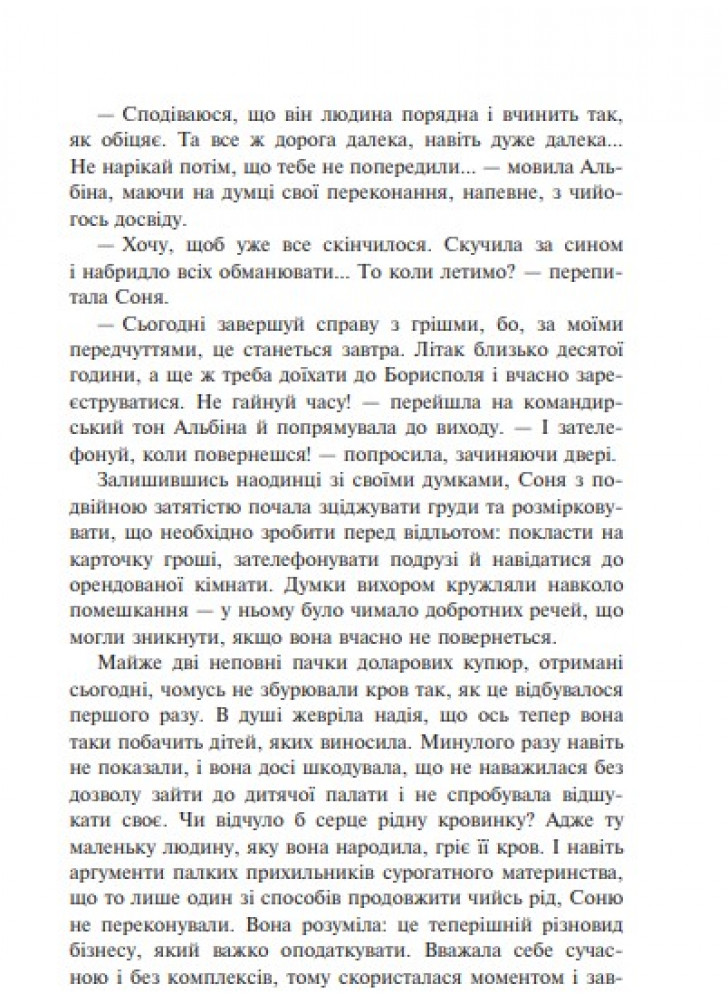 — Сподіваюся, що він людина порядна і вчинить так, як обіцяє. Та все ж дорога далека, навіть дуже далека... Не нарікай потім, що тебе не попередили... — мовила Альбіна, маючи на думці свої переконання, напевне, з чийогось досвіду.

— Хочу, щоб уже все скінчилося. Скучила за сином і набридло всіх обманювати... То коли летимо? — перепитала Соня.

— Сьогодні завершуй справу з грішми, бо, за моїми передчуттями, це станеться завтра. Літак близько десятої години, а ще ж треба доїхати до Борисполя і вчасно зареєструватися. Не гайнуй часу! — перейшла на командирський тон Альбіна й попрямувала до виходу. — І зателефонуй, коли повернешся! — попросила, зачиняючи двері.

Залишившись наодинці зі своїми думками, Соня з подвійною затятістю почала зціджувати груди та розмірковувати, що необхідно зробити перед відльотом: покласти на карточку гроші, зателефонувати подрузі й навідатися до орендованої кімнати. Думки вихором кружляли навколо помешкання — у ньому було чимало добротних речей, що могли зникнути, якщо вона вчасно не повернеться.

Майже дві неповні пачки доларових купюр, отримані сьогодні, чомусь не збурювали кров так, як це відбувалося першого разу. В душі жевріла надія, що ось тепер вона таки побачить дітей, яких виносила. Минулого разу навіть не показали, і вона досі шкодувала, що не наважилася без дозволу зайти до дитячої палати і не спробувала відшукати своє. Чи відчуло б серце рідну кровинку? Адже ту маленьку людину, яку вона народила, гріє її кров. І навіть аргументи палких прихильників сурогатного материнства, що то лише один зі способів продовжити чийсь рід, Соню не переконували. Вона розуміла: це теперішній різновид бізнесу, який важко оподаткувати. Вважала себе сучасною і без комплексів, тому скористалася моментом і зав-